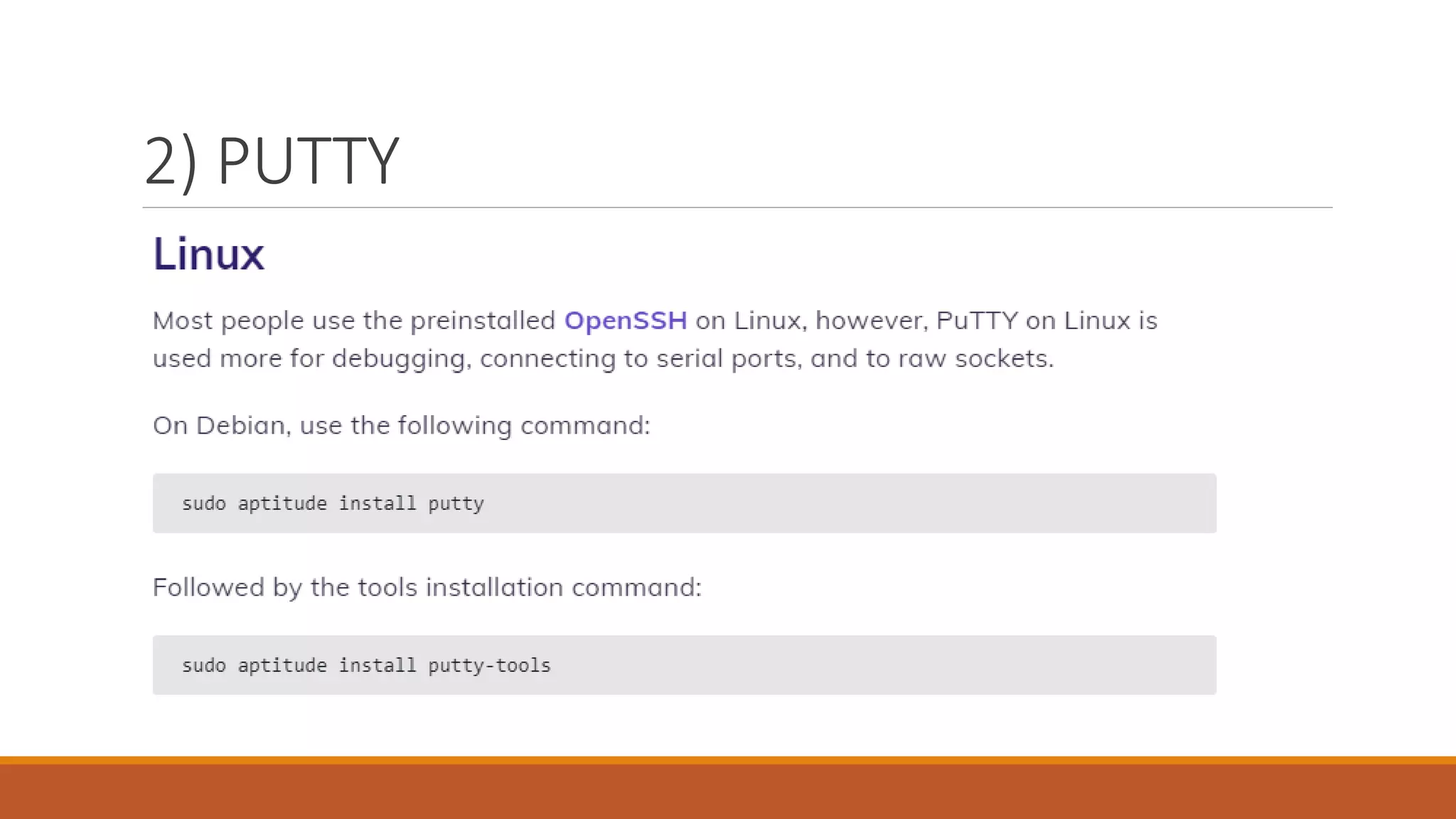 2) PUTTY

Linux

Most people use the preinstalled OpenSSH on Linux, however, PuTTY on Linux is used more for debugging, connecting to serial ports, and to raw sockets.

On Debian, use the following command:

sudo aptitude install putty

Followed by the tools installation command:

sudo aptitude install putty-tools